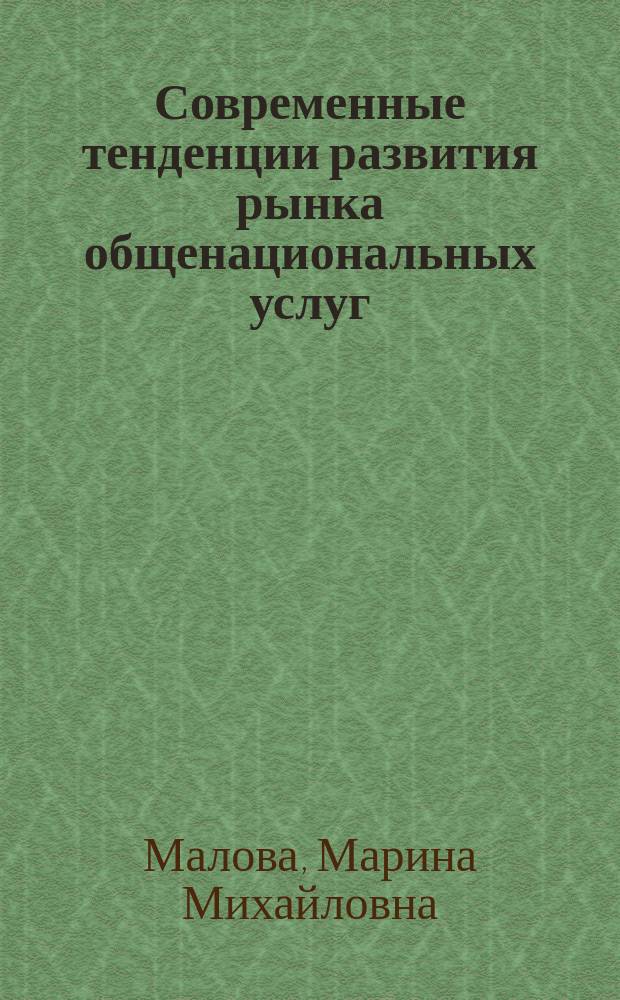 Современные тенденции развития рынка общенациональных услуг

Малова, Марина Михайловна